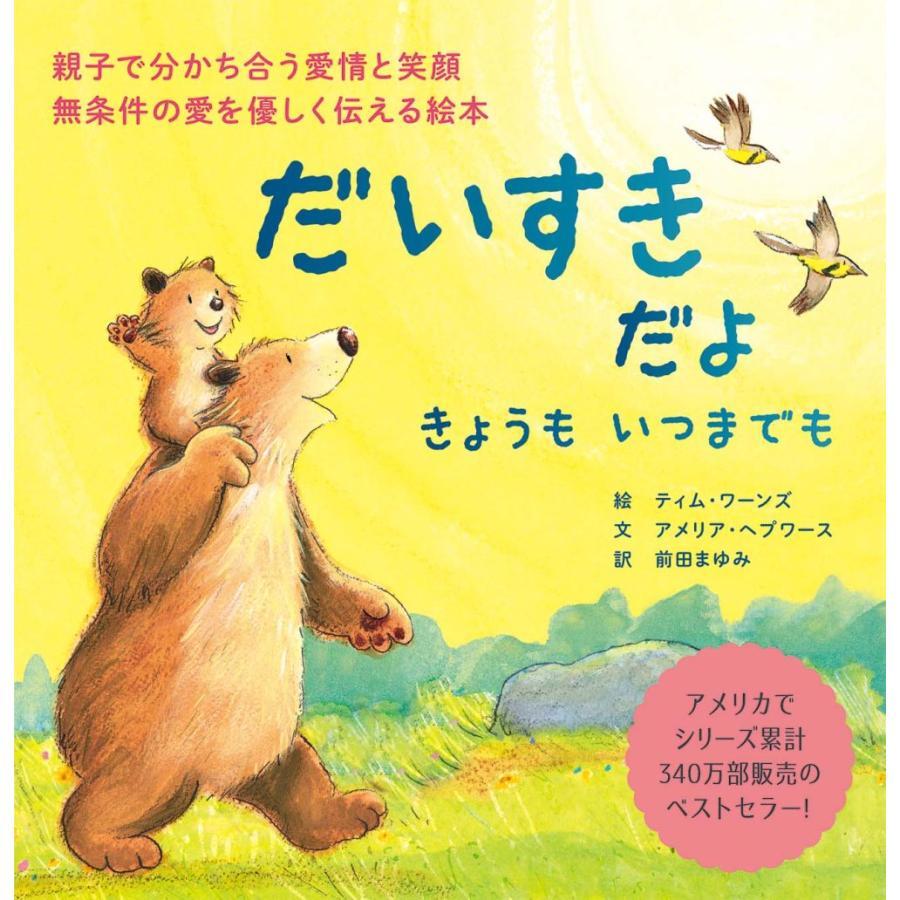 親子で分かち合う愛情と笑顔
無条件の愛を優しく伝える絵本

だいすき
だよ
きょうも　いつまでも

絵　ティム・ワーンズ
文　アメリア・ヘプワース
訳　前田まゆみ

アメリカで
シリーズ累計
340万部販売の
ベストセラー!